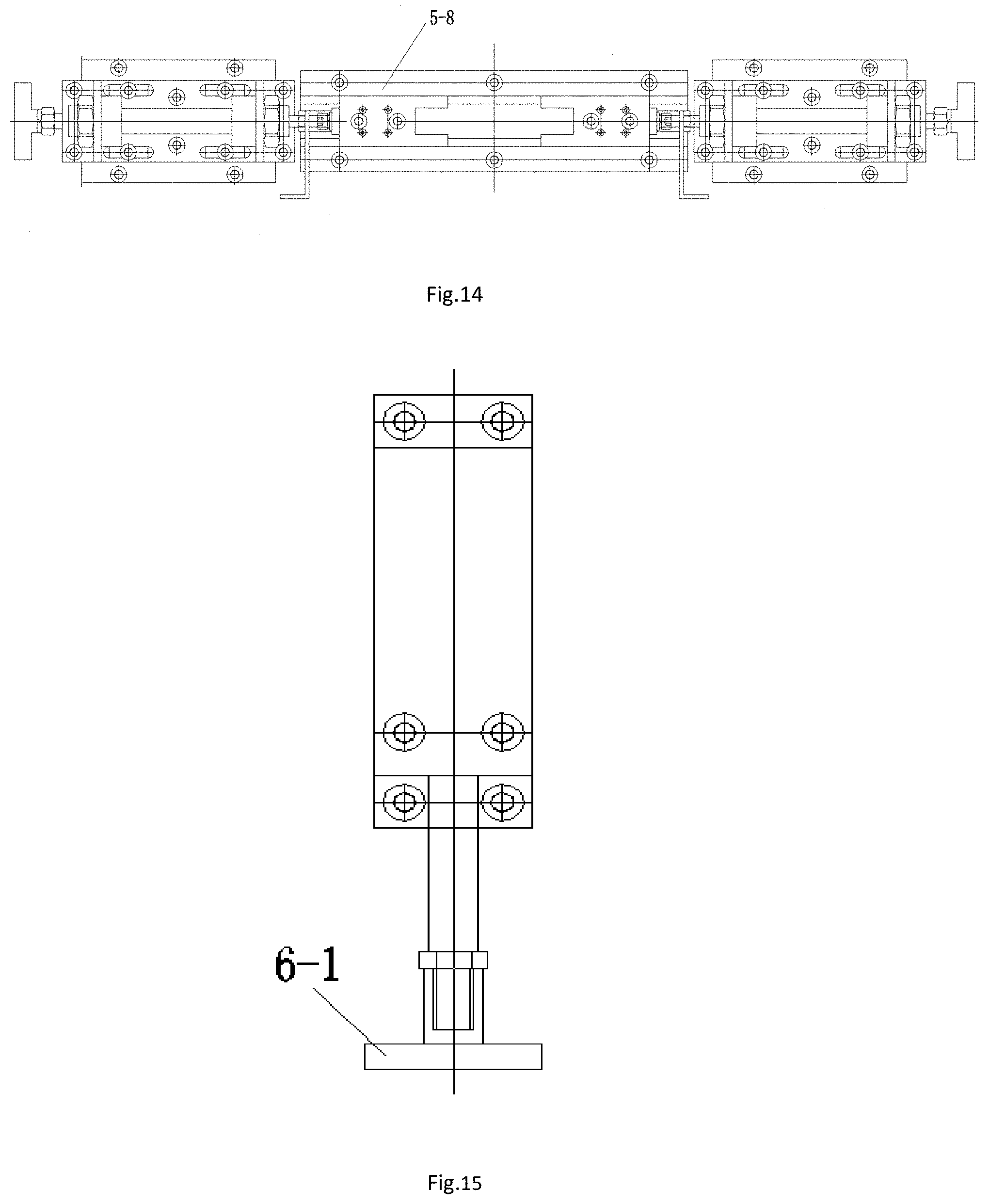 5-8

Fig.14

6-1

Fig.15